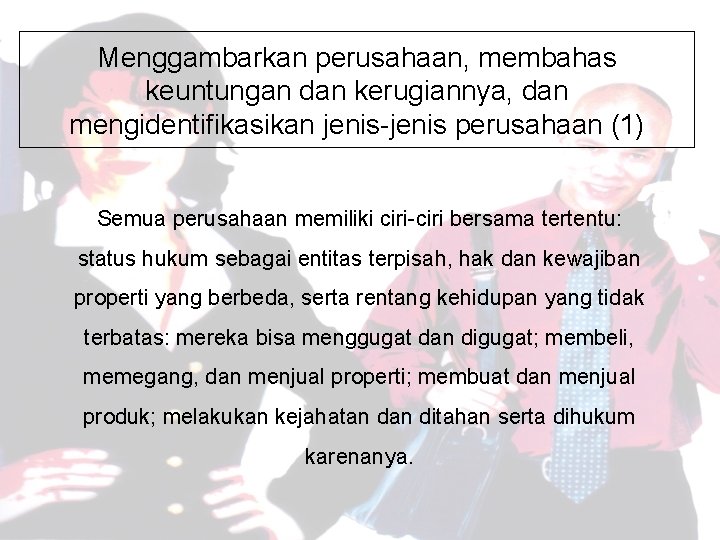 Menggambarkan perusahaan, membahas keuntungan dan kerugiannya, dan mengidentifikasikan jenis-jenis perusahaan (1)

Semua perusahaan memiliki ciri-ciri bersama tertentu: status hukum sebagai entitas terpisah, hak dan kewajiban properti yang berbeda, serta rentang kehidupan yang tidak terbatas: mereka bisa menggugat dan digugat; membeli, memegang, dan menjual properti; membuat dan menjual produk; melakukan kejahatan dan ditahan serta dihukum karenanya.